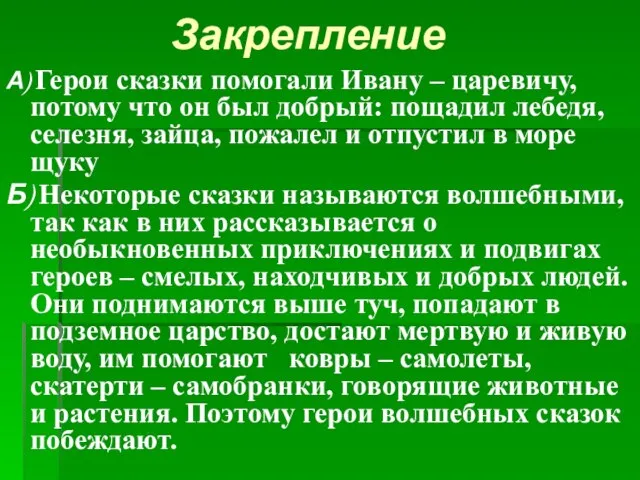 Закрепление

А)Герои сказки помогали Ивану – царевичу, потому что он был добрый: пощадил лебедя, селезня, зайца, пожалел и отпустил в море щуку

Б)Некоторые сказки называются волшебными, так как в них рассказывается о необыкновенных приключениях и подвигах героев – смелых, находчивых и добрых людей. Они поднимаются выше туч, попадают в подземное царство, достают мертвую и живую воду, им помогают ковры – самолеты, скатерти – самобранки, говорящие животные и растения. Поэтому герои волшебных сказок побеждают.